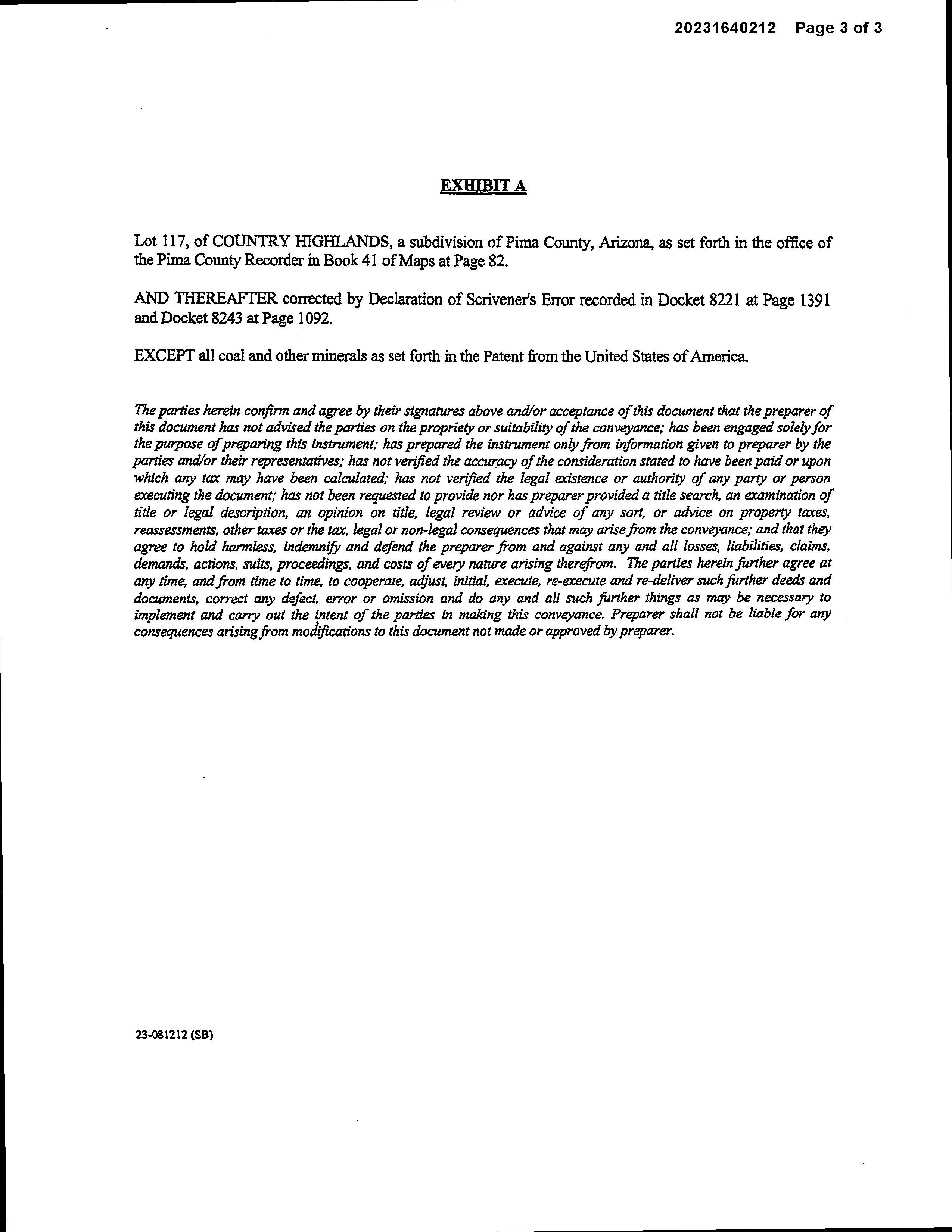 20231640212 Page 3 of 3

EXHIBIT A

Lot 117, of COUNTRY HIGHLANDS, a subdivision of Pima County, Arizona, as set forth in the office of the Pima County Recorder in Book 41 of Maps at Page 82.

AND THEREAFTER corrected by Declaration of Scrivener's Error recorded in Docket 8221 at Page 1391 and Docket 8243 at Page 1092.

EXCEPT all coal and other minerals as set forth in the Patent from the United States of America.

The parties herein confirm and agree by their signatures above and/or acceptance of this document that the preparer of this document has not advised the parties on the propriety or suitability of the conveyance; has been engaged solely for the purpose of preparing this instrument; has prepared the instrument only from information given to preparer by the parties and/or their representatives; has not verified the accuracy of the consideration stated to have been paid or upon which any tax may have been calculated; has not verified the legal existence or authority of any party or person executing the document; has not been requested to provide nor has preparer provided a title search, an examination of title or legal description, an opinion on title, legal review or advice of any sort, or advice on property taxes, reassessments, other taxes or the tax, legal or non-legal consequences that may arise from the conveyance; and that they agree to hold harmless, indemnify and defend the preparer from and against any and all losses, liabilities, claims, demands, actions, suits, proceedings, and costs of every nature arising therefrom. The parties herein further agree at any time, and from time to time, to cooperate, adjust, initial, execute, re-execute and re-deliver such further deeds and documents, correct any defect, error or omission and do any and all such further things as may be necessary to implement and carry out the intent of the parties in making this conveyance. Preparer shall not be liable for any consequences arising from modifications to this document not made or approved by preparer.

23-081212 (SB)